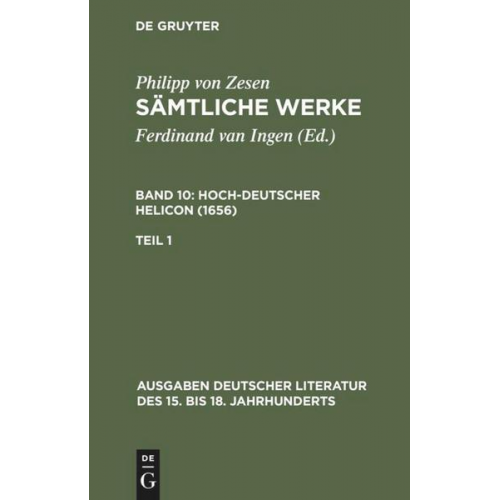 DE GRUYTER

Philipp von Zesen
SÄMTLICHE WERKE
Ferdinand van Ingen (Ed.)

BAND 10: HOCH-DEUTSCHER HELICON (1656)

TEIL 1

AUSGABEN DEUTSCHER LITERATUR DES 15. BIS 18. JAHRHUNDERTS

DE G